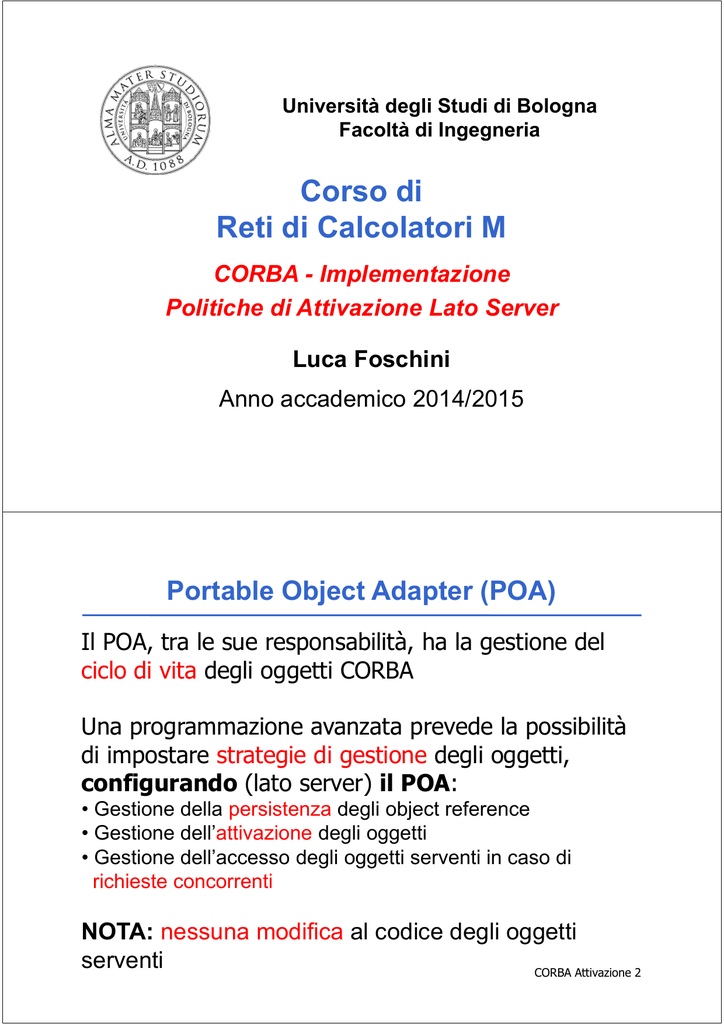 ALMA MATER STUDIORUM A.D. 1088

Università degli Studi di Bologna
Facoltà di Ingegneria

Corso di
Reti di Calcolatori M

CORBA - Implementazione
Politiche di Attivazione Lato Server

Luca Foschini

Anno accademico 2014/2015

Portable Object Adapter (POA)

Il POA, tra le sue responsabilità, ha la gestione del ciclo di vita degli oggetti CORBA

Una programmazione avanzata prevede la possibilità di impostare strategie di gestione degli oggetti, configurando (lato server) il POA:
• Gestione della persistenza degli object reference
• Gestione dell'attivazione degli oggetti
• Gestione dell'accesso degli oggetti serventi in caso di richieste concorrenti

NOTA: nessuna modifica al codice degli oggetti serventi

CORBA Attivazione 2